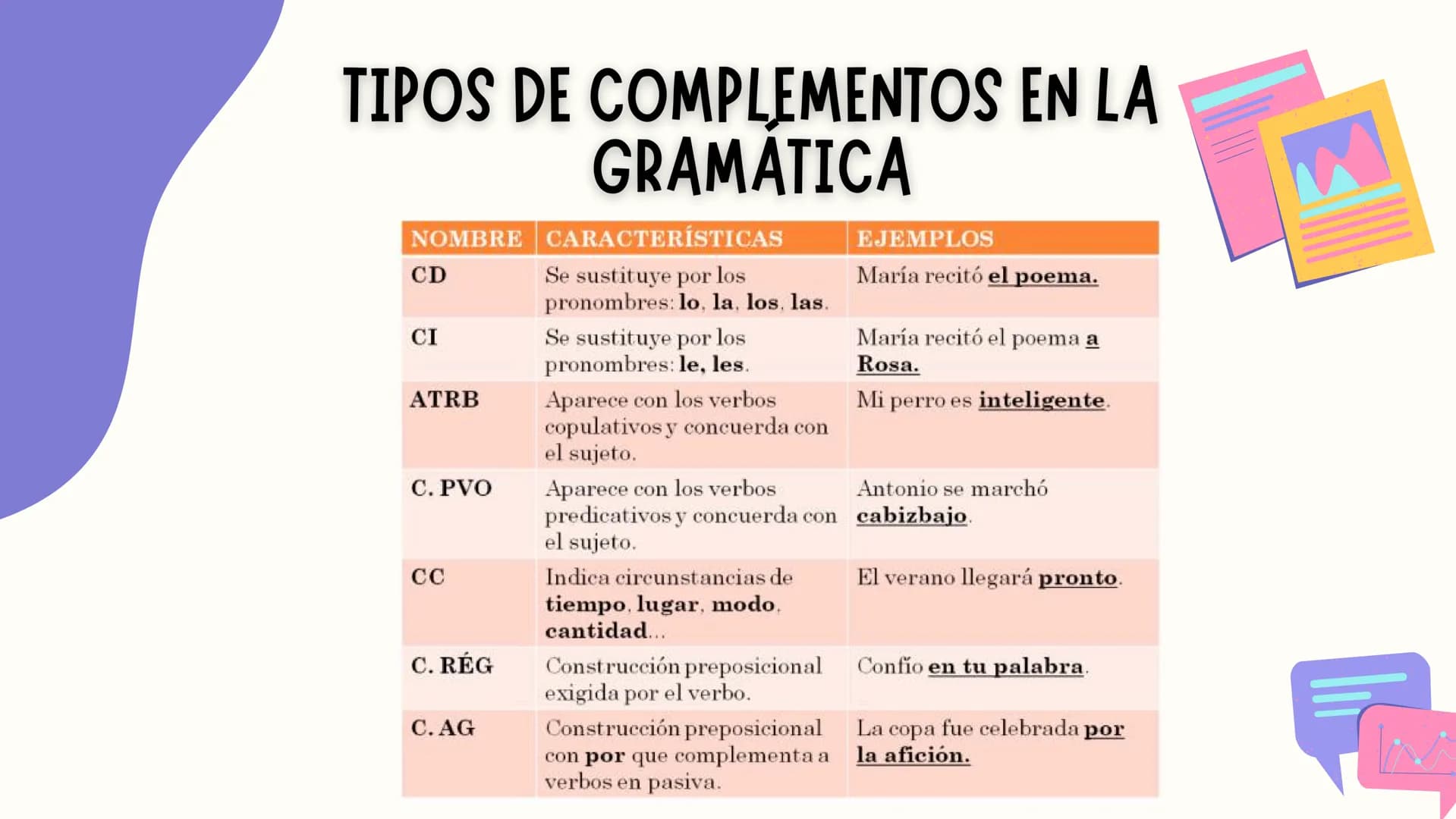 TIPOS DE COMPLEMENTOS EN LA GRAMÁTICA

| NOMBRE | CARACTERÍSTICAS | EJEMPLOS |
|---|---|---|
| CD | Se sustituye por los pronombres: lo, la, los, las. | María recitó el poema. |
| CI | Se sustituye por los pronombres: le, les. | María recitó el poema a Rosa. |
| ATRB | Aparece con los verbos copulativos y concuerda con el sujeto. | Mi perro es inteligente. |
| C. PVO | Aparece con los verbos predicativos y concuerda con el sujeto. | Antonio se marchó cabizbajo. |
| CC | Indica circunstancias de tiempo, lugar, modo, cantidad... | El verano llegará pronto. |
| C. RÉG | Construcción preposicional exigida por el verbo. | Confío en tu palabra. |
| C. AG | Construcción preposicional con por que complementa a verbos en pasiva. | La copa fue celebrada por la afición. |